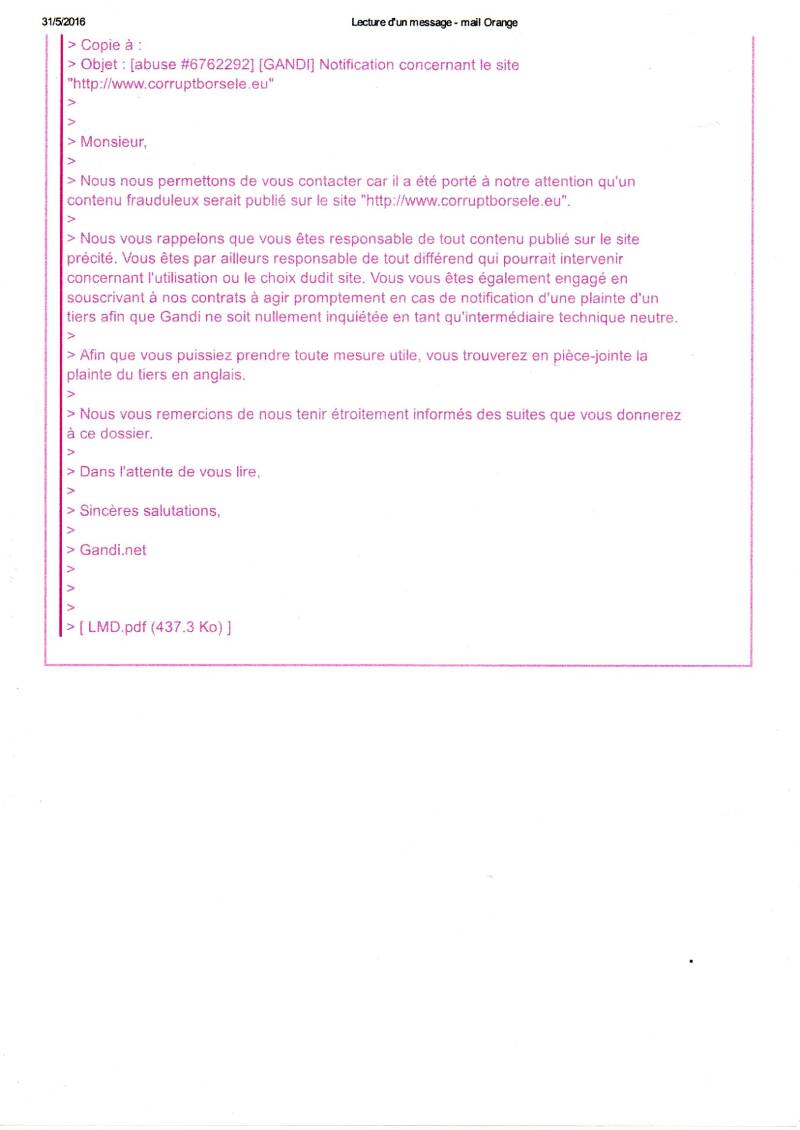 31/5/2016 Lecture d'un message - mail Orange

> Copie à :
> Objet : [abuse #6762292] [GANDI] Notification concernant le site "http://www.corruptborsele.eu"
>
>
> Monsieur,
>
> Nous nous permettons de vous contacter car il a été porté à notre attention qu'un contenu frauduleux serait publié sur le site "http://www.corruptborsele.eu".
>
> Nous vous rappelons que vous êtes responsable de tout contenu publié sur le site précité. Vous êtes par ailleurs responsable de tout différend qui pourrait intervenir concernant l'utilisation ou le choix dudit site. Vous vous êtes également engagé en souscrivant à nos contrats à agir promptement en cas de notification d'une plainte d'un tiers afin que Gandi ne soit nullement inquiétée en tant qu'intermédiaire technique neutre.
>
> Afin que vous puissiez prendre toute mesure utile, vous trouverez en pièce-jointe la plainte du tiers en anglais.
>
> Nous vous remercions de nous tenir étroitement informés des suites que vous donnerez à ce dossier.
>
> Dans l'attente de vous lire,
>
> Sincères salutations,
>
> Gandi.net
>
>
>
> [ LMD.pdf (437.3 Ko) ]